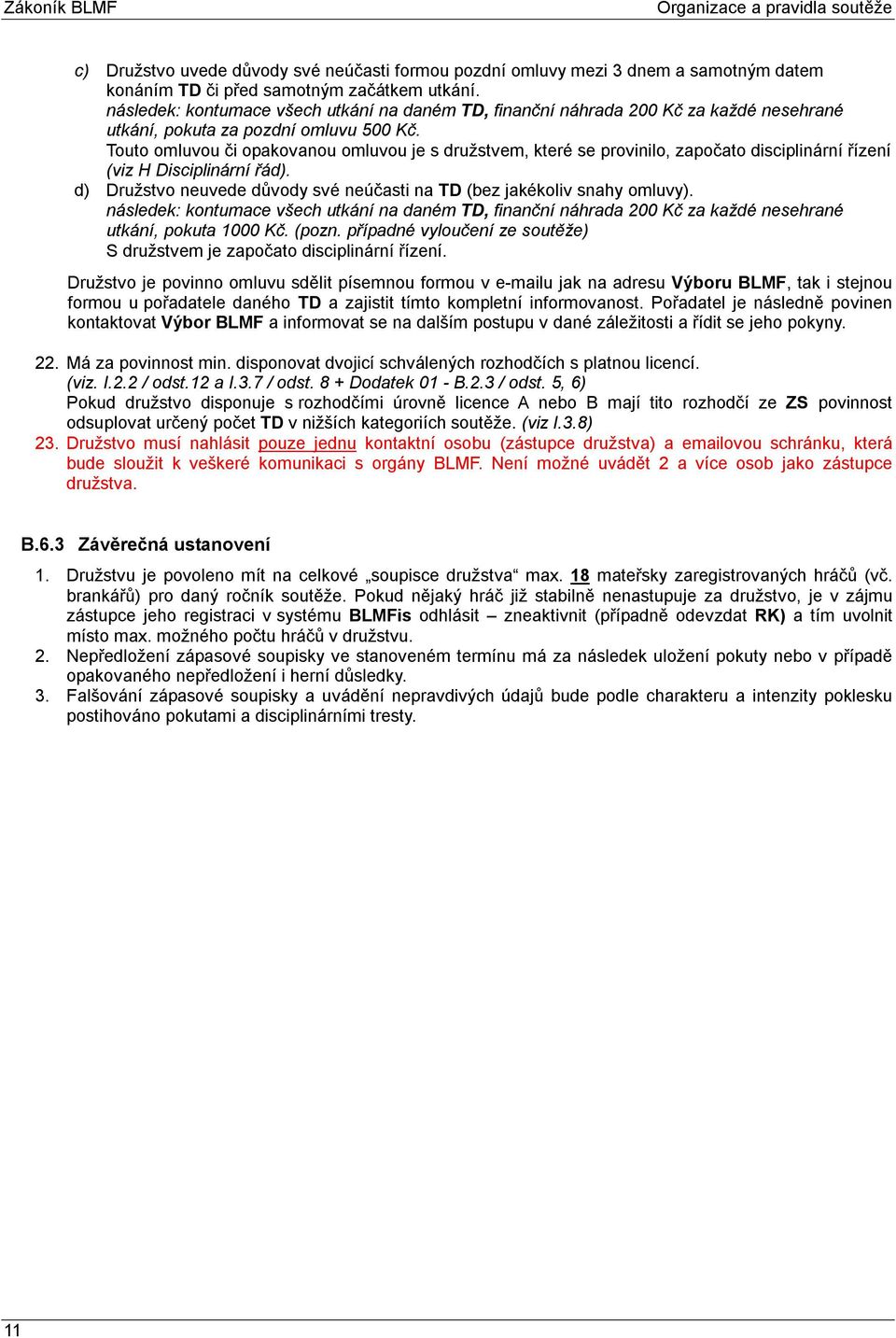 Zákoník BLMF Organizace a pravidla soutěže

c) Družstvo uvede důvody své neúčasti formou pozdní omluvy mezi 3 dnem a samotným datem konáním TD či před samotným začátkem utkání.
následek: kontumace všech utkání na daném TD, finanční náhrada 200 Kč za každé nesehrané utkání, pokuta za pozdní omluvu 500 Kč.
Touto omluvou či opakovanou omluvou je s družstvem, které se provinilo, započato disciplinární řízení (viz H Disciplinární řád).
d) Družstvo neuvede důvody své neúčasti na TD (bez jakékoliv snahy omluvy).
následek: kontumace všech utkání na daném TD, finanční náhrada 200 Kč za každé nesehrané utkání, pokuta 1000 Kč. (pozn. případné vyloučení ze soutěže)
S družstvem je započato disciplinární řízení.

Družstvo je povinno omluvu sdělit písemnou formou v e-mailu jak na adresu Výboru BLMF, tak i stejnou formou u pořadatele daného TD a zajistit tímto kompletní informovanost. Pořadatel je následně povinen kontaktovat Výbor BLMF a informovat se na dalším postupu v dané záležitosti a řídit se jeho pokyny.

22. Má za povinnost min. disponovat dvojicí schválených rozhodčích s platnou licencí. (viz. I.2.2 / odst.12 a I.3.7 / odst. 8 + Dodatek 01 - B.2.3 / odst. 5, 6)
Pokud družstvo disponuje s rozhodčími úrovně licence A nebo B mají tito rozhodčí ze ZS povinnost odsuplovat určený počet TD v nižších kategoriích soutěže. (viz I.3.8)
23. Družstvo musí nahlásit pouze jednu kontaktní osobu (zástupce družstva) a emailovou schránku, která bude sloužit k veškeré komunikaci s orgány BLMF. Není možné uvádět 2 a více osob jako zástupce družstva.

B.6.3 Závěrečná ustanovení

1. Družstvu je povoleno mít na celkové „soupisce družstva“ max. 18 mateřsky zaregistrovaných hráčů (vč. brankářů) pro daný ročník soutěže. Pokud nějaký hráč již stabilně nenastupuje za družstvo, je v zájmu zástupce jeho registraci v systému BLMFis odhlásit – zneaktivnit (případně odevzdat RK) a tím uvolnit místo max. možného počtu hráčů v družstvu.
2. Nepředložení zápasové soupisky ve stanoveném termínu má za následek uložení pokuty nebo v případě opakovaného nepředložení i herní důsledky.
3. Falšování zápasové soupisky a uvádění nepravdivých údajů bude podle charakteru a intenzity poklesku postihováno pokutami a disciplinárními tresty.

11